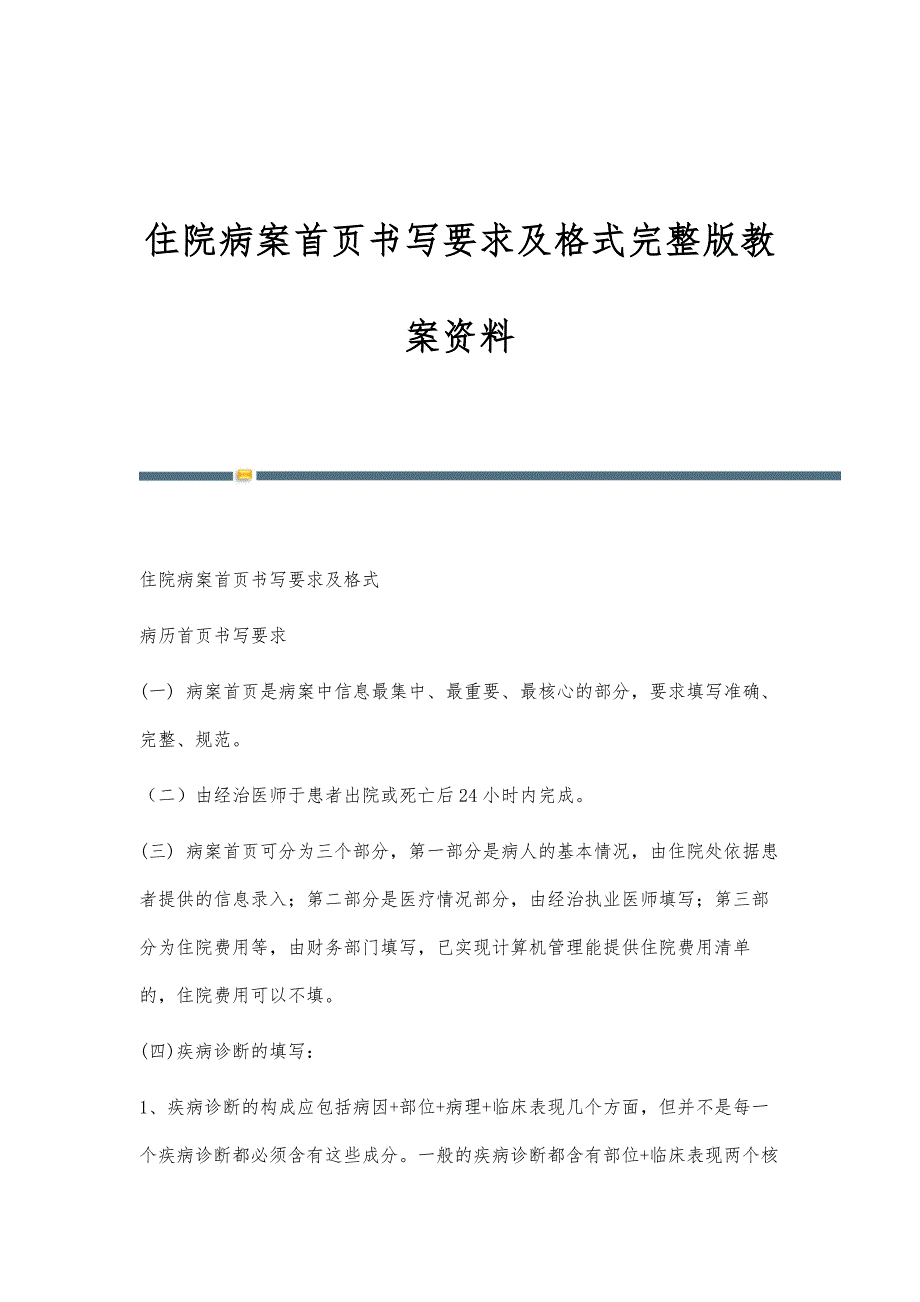 住院病案首页书写要求及格式完整版教案资料

住院病案首页书写要求及格式

病历首页书写要求

(一) 病案首页是病案中信息最集中、最重要、最核心的部分，要求填写准确、完整、规范。

（二）由经治医师于患者出院或死亡后24小时内完成。

(三) 病案首页可分为三个部分，第一部分是病人的基本情况，由住院处依据患者提供的信息录入；第二部分是医疗情况部分，由经治执业医师填写；第三部分为住院费用等，由财务部门填写，已实现计算机管理能提供住院费用清单的，住院费用可以不填。

(四)疾病诊断的填写：

1、疾病诊断的构成应包括病因+部位+病理+临床表现几个方面，但并不是每一个疾病诊断都必须含有这些成分。一般的疾病诊断都含有部位+临床表现两个核